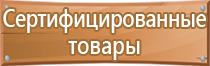 Сертифицированные товары